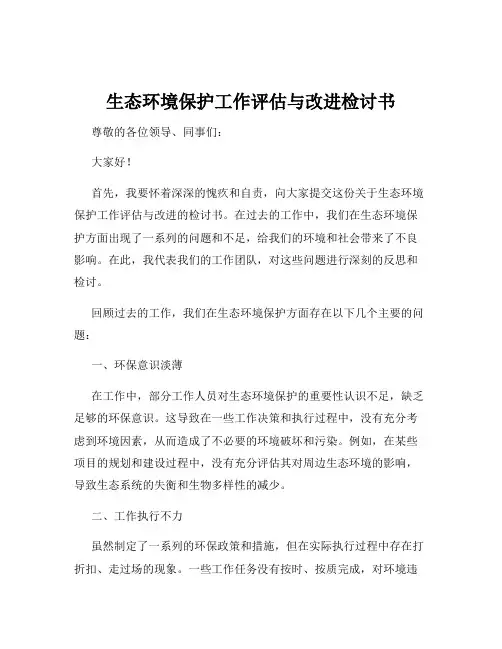 生态环境保护工作评估与改进检讨书

尊敬的各位领导、同事们：

大家好！

首先，我要怀着深深的愧疚和自责，向大家提交这份关于生态环境保护工作评估与改进的检讨书。在过去的工作中，我们在生态环境保护方面出现了一系列的问题和不足，给我们的环境和社会带来了不良影响。在此，我代表我们的工作团队，对这些问题进行深刻的反思和检讨。

回顾过去的工作，我们在生态环境保护方面存在以下几个主要的问题：

一、环保意识淡薄

在工作中，部分工作人员对生态环境保护的重要性认识不足，缺乏足够的环保意识。这导致在一些工作决策和执行过程中，没有充分考虑到环境因素，从而造成了不必要的环境破坏和污染。例如，在某些项目的规划和建设过程中，没有充分评估其对周边生态环境的影响，导致生态系统的失衡和生物多样性的减少。

二、工作执行不力

虽然制定了一系列的环保政策和措施，但在实际执行过程中存在打折扣、走过场的现象。一些工作任务没有按时、按质完成，对环境违